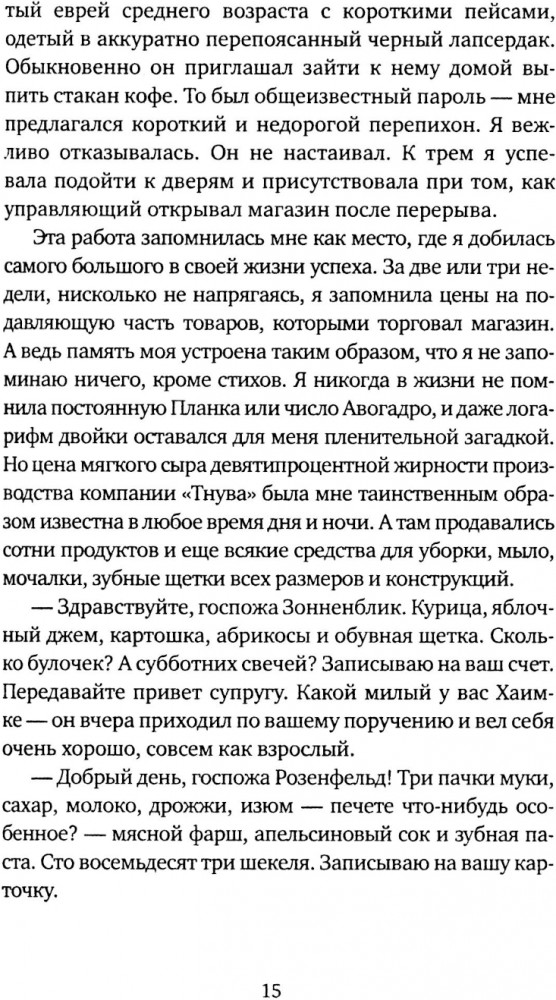 тый еврей среднего возраста с короткими пейсами, одетый в аккуратно перепоясанный черный лапсердак. Обыкновенно он приглашал зайти к нему домой выпить стакан кофе. То был общеизвестный пароль — мне предлагался короткий и недорогой перепихон. Я вежливо отказывалась. Он не настаивал. К трем я успевала подойти к дверям и присутствовала при том, как управляющий открывал магазин после перерыва.

Эта работа запомнилась мне как место, где я добилась самого большого в своей жизни успеха. За две или три недели, нисколько не напрягаясь, я запомнила цены на подавляющую часть товаров, которыми торговал магазин. А ведь память моя устроена таким образом, что я не запоминаю ничего, кроме стихов. Я никогда в жизни не помнила постоянную Планка или число Авогадро, и даже логарифм двойки оставался для меня пленительной загадкой. Но цена мягкого сыра девятипроцентной жирности производства компании «Тнува» была мне таинственным образом известна в любое время дня и ночи. А там продавались сотни продуктов и еще всякие средства для уборки, мыло, мочалки, зубные щетки всех размеров и конструкций.

— Здравствуйте, госпожа Зонненблик. Курица, яблочный джем, картошка, абрикосы и обувная щетка. Сколько булочек? А субботних свечей? Записываю на ваш счет. Передавайте привет супругу. Какой милый у вас Хаимке — он вчера приходил по вашему поручению и вел себя очень хорошо, совсем как взрослый.

— Добрый день, госпожа Розенфельд! Три пачки муки, сахар, молоко, дрожжи, изюм — печете что-нибудь особенное? — мясной фарш, апельсиновый сок и зубная паста. Сто восемьдесят три шекеля. Записываю на вашу карточку.

15